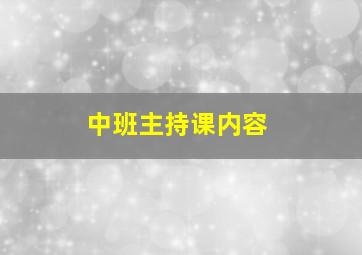 中班主持课内容